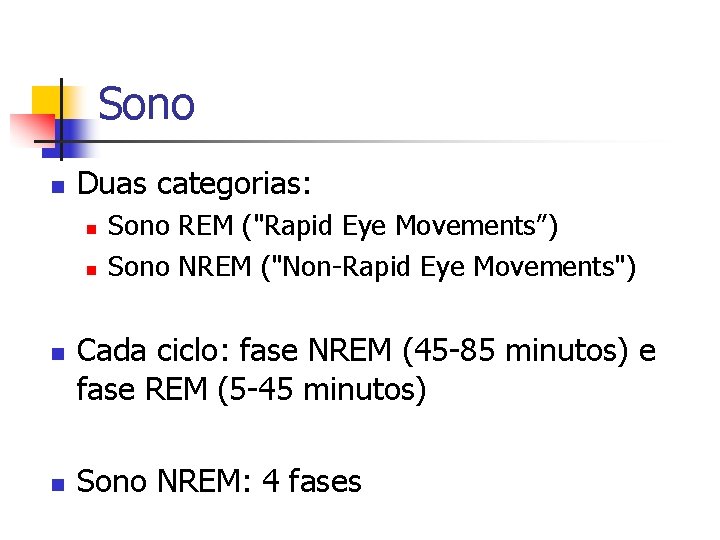 Sono

• Duas categorias:
• Sono REM ("Rapid Eye Movements")
• Sono NREM ("Non-Rapid Eye Movements")

• Cada ciclo: fase NREM (45-85 minutos) e fase REM (5-45 minutos)

• Sono NREM: 4 fases